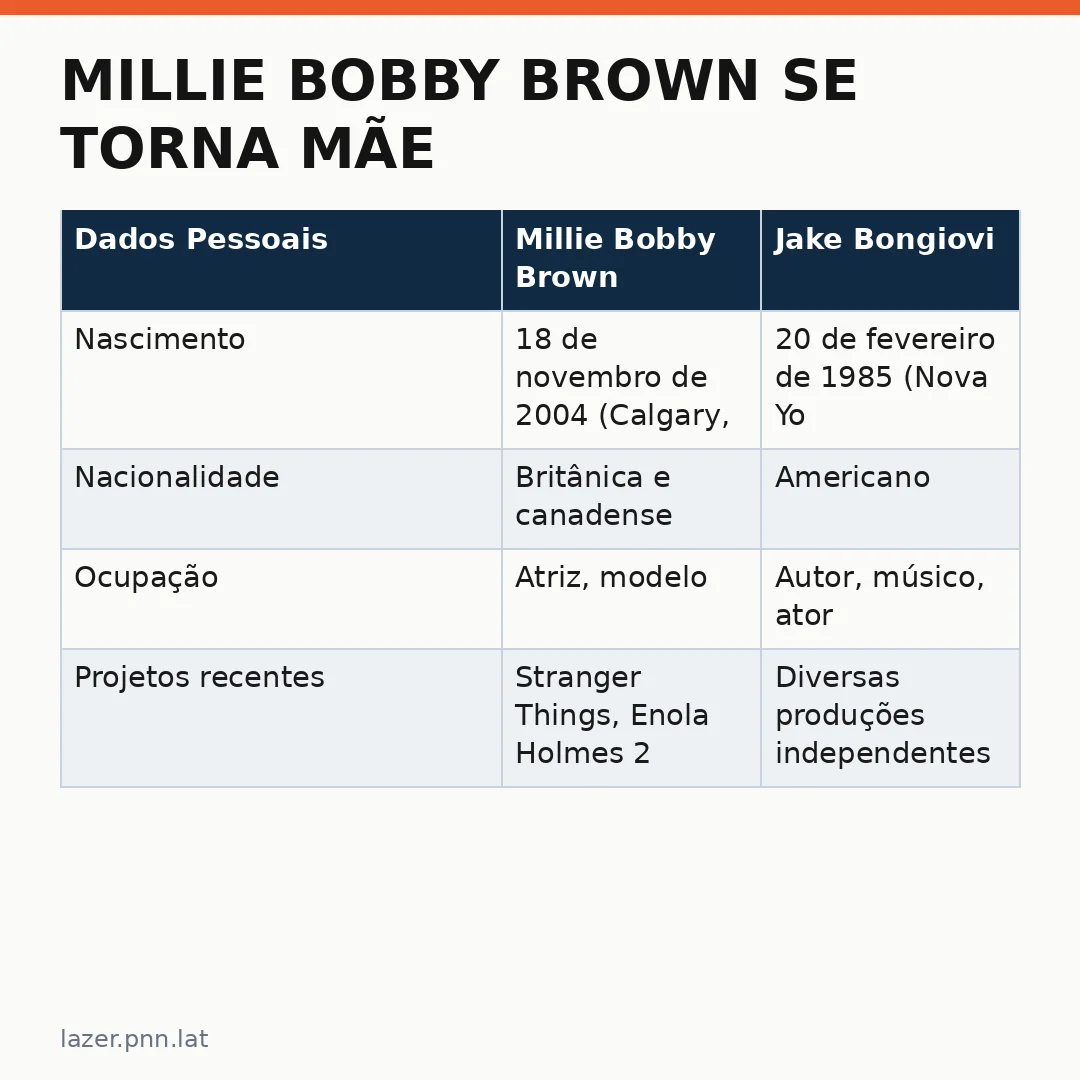 MILLIE BOBBY BROWN SE TORNA MÃE

| Dados Pessoais | Millie Bobby Brown | Jake Bongiovi |
|---|---|---|
| Nascimento | 18 de novembro de 2004 (Calgary, | 20 de fevereiro de 1985 (Nova Yo |
| Nacionalidade | Britânica e canadense | Americano |
| Ocupação | Atriz, modelo | Autor, músico, ator |
| Projetos recentes | Stranger Things, Enola Holmes 2 | Diversas produções independentes |

lazer.pnn.lat